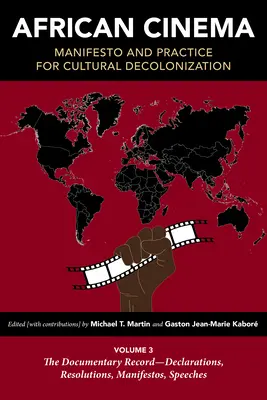 AFRICAN CINEMA
MANIFESTO AND PRACTICE FOR CULTURAL DECOLONIZATION

Edited [with contributions] by Michael T. Martin and Gaston Jean-Marie Kaboré

VOLUME 3
The Documentary Record—Declarations, Resolutions, Manifestos, Speeches